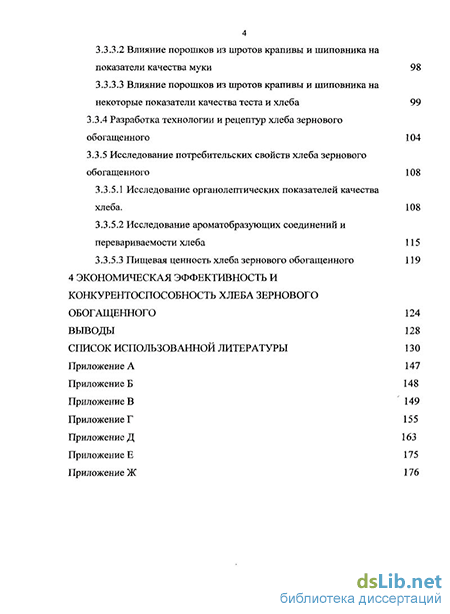 4

3.3.3.2 Влияние порошков из шротов крапивы и шиповника на показатели качества муки 98

3.3.3.3 Влияние порошков из шротов крапивы и шиповника на некоторые показатели качества теста и хлеба 99

3.3.4 Разработка технологии и рецептур хлеба зернового обогащенного 104

3.3.5 Исследование потребительских свойств хлеба зернового обогащенного 108

3.3.5.1 Исследование органолептических показателей качества хлеба. 108

3.3.5.2 Исследование ароматобразующих соединений и перевариваемости хлеба 115

3.3.5.3 Пищевая ценность хлеба зернового обогащенного 119

4 ЭКОНОМИЧЕСКАЯ ЭФФЕКТИВНОСТЬ И КОНКУРЕНТОСПОСОБНОСТЬ ХЛЕБА ЗЕРНОВОГО ОБОГАЩЕННОГО 124

ВЫВОДЫ 128

СПИСОК ИСПОЛЬЗОВАННОЙ ЛИТЕРАТУРЫ 130

Приложение А 147

Приложение Б 148

Приложение В 149

Приложение Г 155

Приложение Д 163

Приложение Е 175

Приложение Ж 176

dsLib.net
библиотека диссертаций